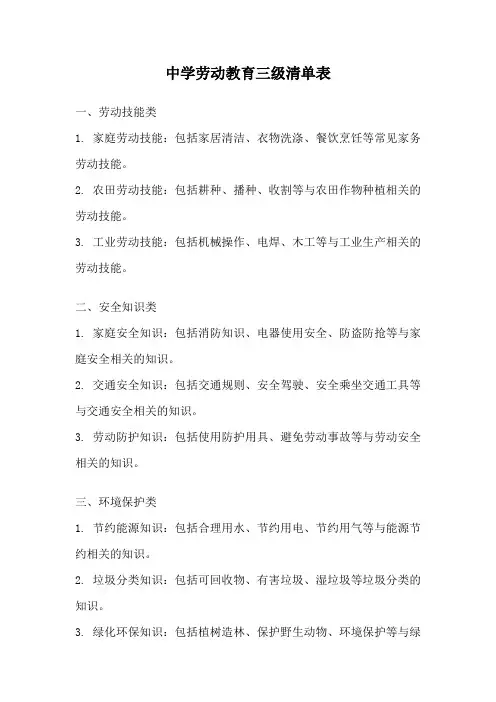 中学劳动教育三级清单表

一、劳动技能类

1. 家庭劳动技能：包括家居清洁、衣物洗涤、餐饮烹饪等常见家务劳动技能。

2. 农田劳动技能：包括耕种、播种、收割等与农田作物种植相关的劳动技能。

3. 工业劳动技能：包括机械操作、电焊、木工等与工业生产相关的劳动技能。

二、安全知识类

1. 家庭安全知识：包括消防知识、电器使用安全、防盗防抢等与家庭安全相关的知识。

2. 交通安全知识：包括交通规则、安全驾驶、安全乘坐交通工具等与交通安全相关的知识。

3. 劳动防护知识：包括使用防护用具、避免劳动事故等与劳动安全相关的知识。

三、环境保护类

1. 节约能源知识：包括合理用水、节约用电、节约用气等与能源节约相关的知识。

2. 垃圾分类知识：包括可回收物、有害垃圾、湿垃圾等垃圾分类的知识。

3. 绿化环保知识：包括植树造林、保护野生动物、环境保护等与绿